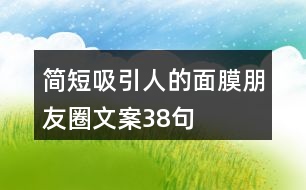 简短吸引人的面膜朋友圈文案38句